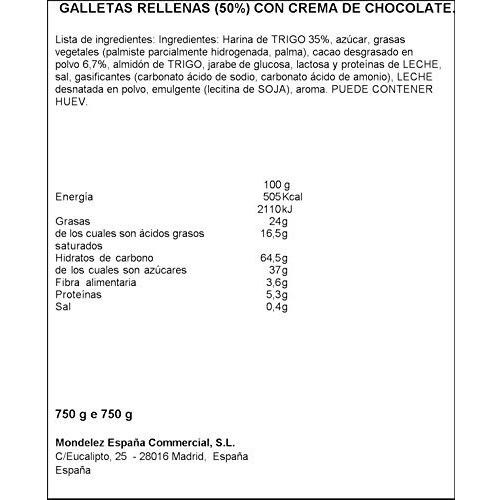 GALLETAS RELLENAS (50%) CON CREMA DE CHOCOLATE.

Lista de ingredientes: Ingredientes: Harina de TRIGO 35%, azúcar, grasas vegetales (palmiste parcialmente hidrogenada, palma), cacao desgrasado en polvo 6,7%, almidón de TRIGO, jarabe de glucosa, lactosa y proteinas de LECHE, sal, gasificantes (carbonato ácido de sodio, carbonato ácido de amonio), LECHE desnatada en polvo, emulgente (lecitina de SOJA), aroma. PUEDE CONTENER HUEV.

| | 100 g |
|---|---|
| Energía | 505 Kcal |
| | 2110 kJ |
| Grasas | 24g |
| de los cuales son ácidos grasos saturados | 16,5g |
| Hidratos de carbono | 64,5g |
| de los cuales son azúcares | 37g |
| Fibra alimentaria | 3,6g |
| Proteínas | 5,3g |
| Sal | 0,4g |

750 g e 750 g

Mondelez España Commercial, S.L.
C/Eucalipto, 25 - 28016 Madrid, España
España